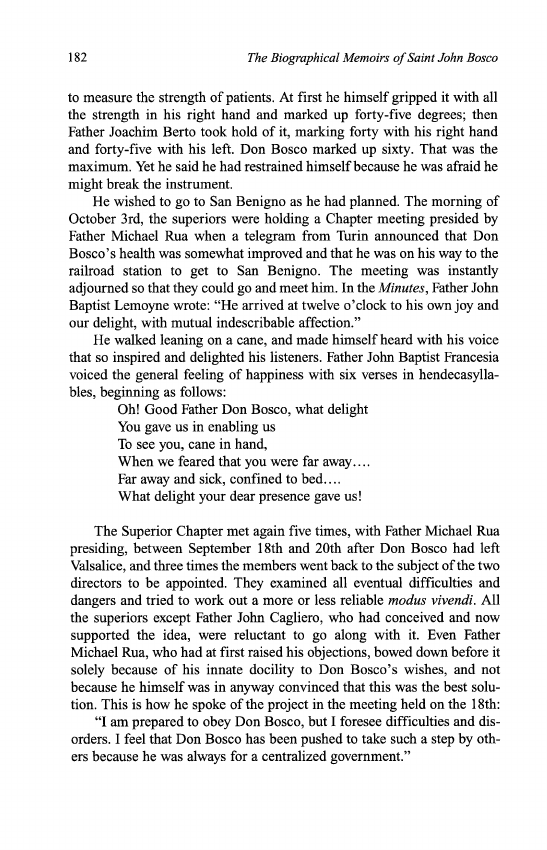 182 The Biographical Memoirs of Saint John Bosco

to measure the strength of patients. At first he himself gripped it with all the strength in his right hand and marked up forty-five degrees; then Father Joachim Berto took hold of it, marking forty with his right hand and forty-five with his left. Don Bosco marked up sixty. That was the maximum. Yet he said he had restrained himself because he was afraid he might break the instrument.

He wished to go to San Benigno as he had planned. The morning of October 3rd, the superiors were holding a Chapter meeting presided by Father Michael Rua when a telegram from Turin announced that Don Bosco's health was somewhat improved and that he was on his way to the railroad station to get to San Benigno. The meeting was instantly adjourned so that they could go and meet him. In the Minutes, Father John Baptist Lemoyne wrote: "He arrived at twelve o'clock to his own joy and our delight, with mutual indescribable affection."

He walked leaning on a cane, and made himself heard with his voice that so inspired and delighted his listeners. Father John Baptist Francesia voiced the general feeling of happiness with six verses in hendecasyllables, beginning as follows:

Oh! Good Father Don Bosco, what delight
You gave us in enabling us
To see you, cane in hand,
When we feared that you were far away....
Far away and sick, confined to bed....
What delight your dear presence gave us!

The Superior Chapter met again five times, with Father Michael Rua presiding, between September 18th and 20th after Don Bosco had left Valsalice, and three times the members went back to the subject of the two directors to be appointed. They examined all eventual difficulties and dangers and tried to work out a more or less reliable modus vivendi. All the superiors except Father John Cagliero, who had conceived and now supported the idea, were reluctant to go along with it. Even Father Michael Rua, who had at first raised his objections, bowed down before it solely because of his innate docility to Don Bosco's wishes, and not because he himself was in anyway convinced that this was the best solution. This is how he spoke of the project in the meeting held on the 18th:

"I am prepared to obey Don Bosco, but I foresee difficulties and disorders. I feel that Don Bosco has been pushed to take such a step by others because he was always for a centralized government."